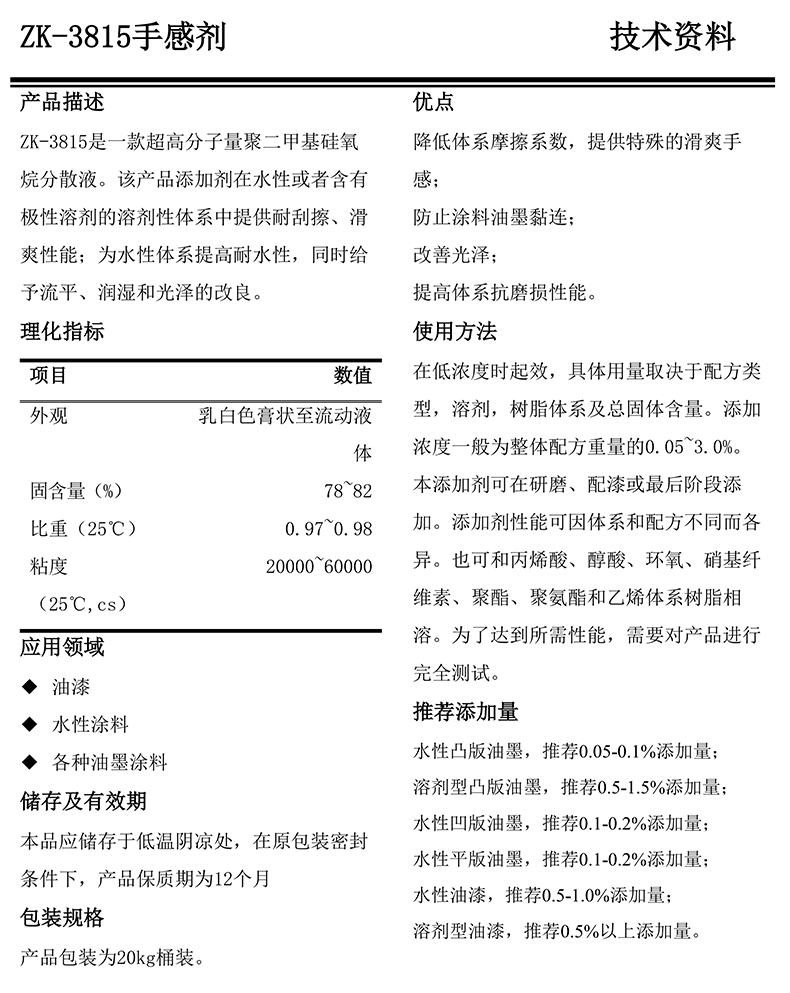 ZK-3815手感剂 技术资料

产品描述

ZK-3815是一款超高分子量聚二甲基硅氧烷分散液。该产品添加剂在水性或者含有极性溶剂的溶剂性体系中提供耐刮擦、滑爽性能；为水性体系提高耐水性，同时给予流平、润湿和光泽的改良。

理化指标

| 项目 | 数值 |
|---|---|
| 外观 | 乳白色膏状至流动液体 |
| 固含量（%） | 78~82 |
| 比重（25℃） | 0.97~0.98 |
| 粘度（25℃,cs） | 20000~60000 |

应用领域

◆ 油漆
◆ 水性涂料
◆ 各种油墨涂料

储存及有效期

本品应储存于低温阴凉处，在原包装密封条件下，产品保质期为12个月

包装规格

产品包装为20kg桶装。

优点

降低体系摩擦系数，提供特殊的滑爽手感；

防止涂料油墨黏连；

改善光泽；

提高体系抗磨损性能。

使用方法

在低浓度时起效，具体用量取决于配方类型，溶剂，树脂体系及总固体含量。添加浓度一般为整体配方重量的0.05~3.0%。本添加剂可在研磨、配漆或最后阶段添加。添加剂性能可因体系和配方不同而各异。也可和丙烯酸、醇酸、环氧、硝基纤维素、聚酯、聚氨酯和乙烯体系树脂相溶。为了达到所需性能，需要对产品进行完全测试。

推荐添加量

水性凸版油墨，推荐0.05-0.1%添加量；

溶剂型凸版油墨，推荐0.5-1.5%添加量；

水性凹版油墨，推荐0.1-0.2%添加量；

水性平版油墨，推荐0.1-0.2%添加量；

水性油漆，推荐0.5-1.0%添加量；

溶剂型油漆，推荐0.5%以上添加量。